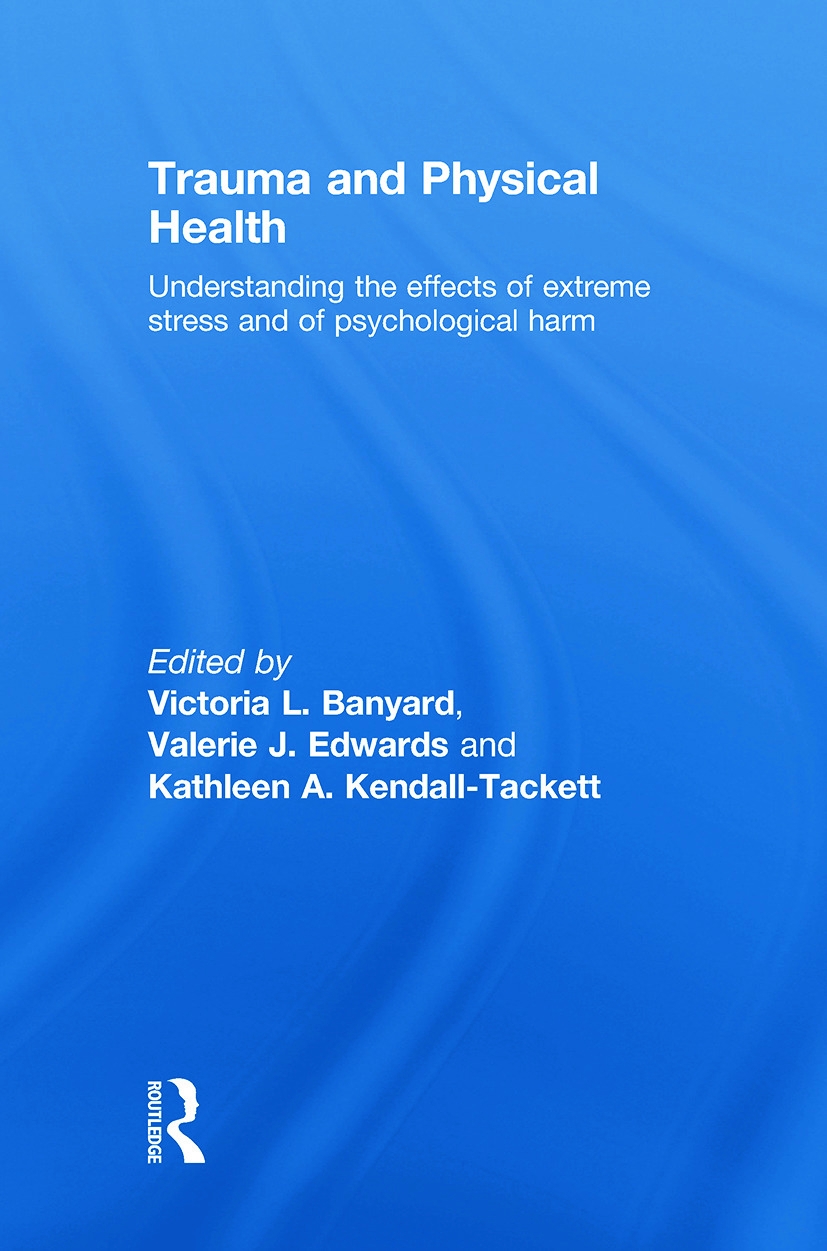 Trauma and Physical Health

Understanding the effects of extreme stress and of psychological harm

Edited by
Victoria L. Banyard, Valerie J. Edwards and Kathleen A. Kendall-Tackett

ROUTLEDGE